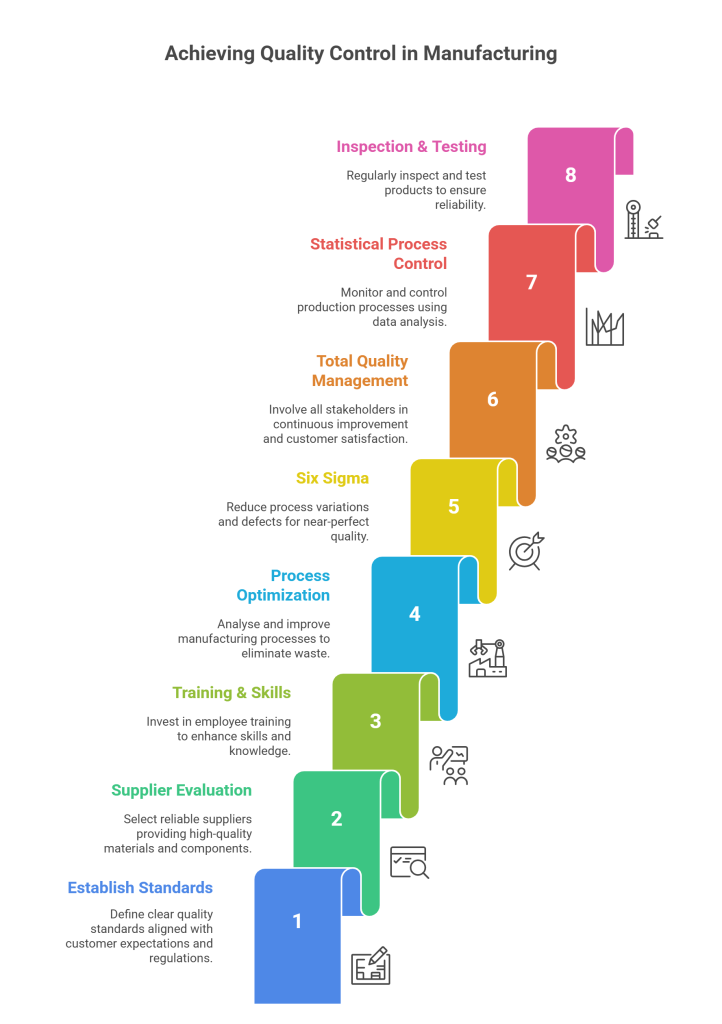 Achieving Quality Control in Manufacturing

Inspection & Testing

Regularly inspect and test products to ensure reliability.

8

Statistical Process Control

Monitor and control production processes using data analysis.

7

Total Quality Management

Involve all stakeholders in continuous improvement and customer satisfaction.

6

Six Sigma

Reduce process variations and defects for near-perfect quality.

5

Process Optimization

Analyse and improve manufacturing processes to eliminate waste.

4

Training & Skills

Invest in employee training to enhance skills and knowledge.

3

Supplier Evaluation

Select reliable suppliers providing high-quality materials and components.

2

Establish Standards

Define clear quality standards aligned with customer expectations and regulations.

1